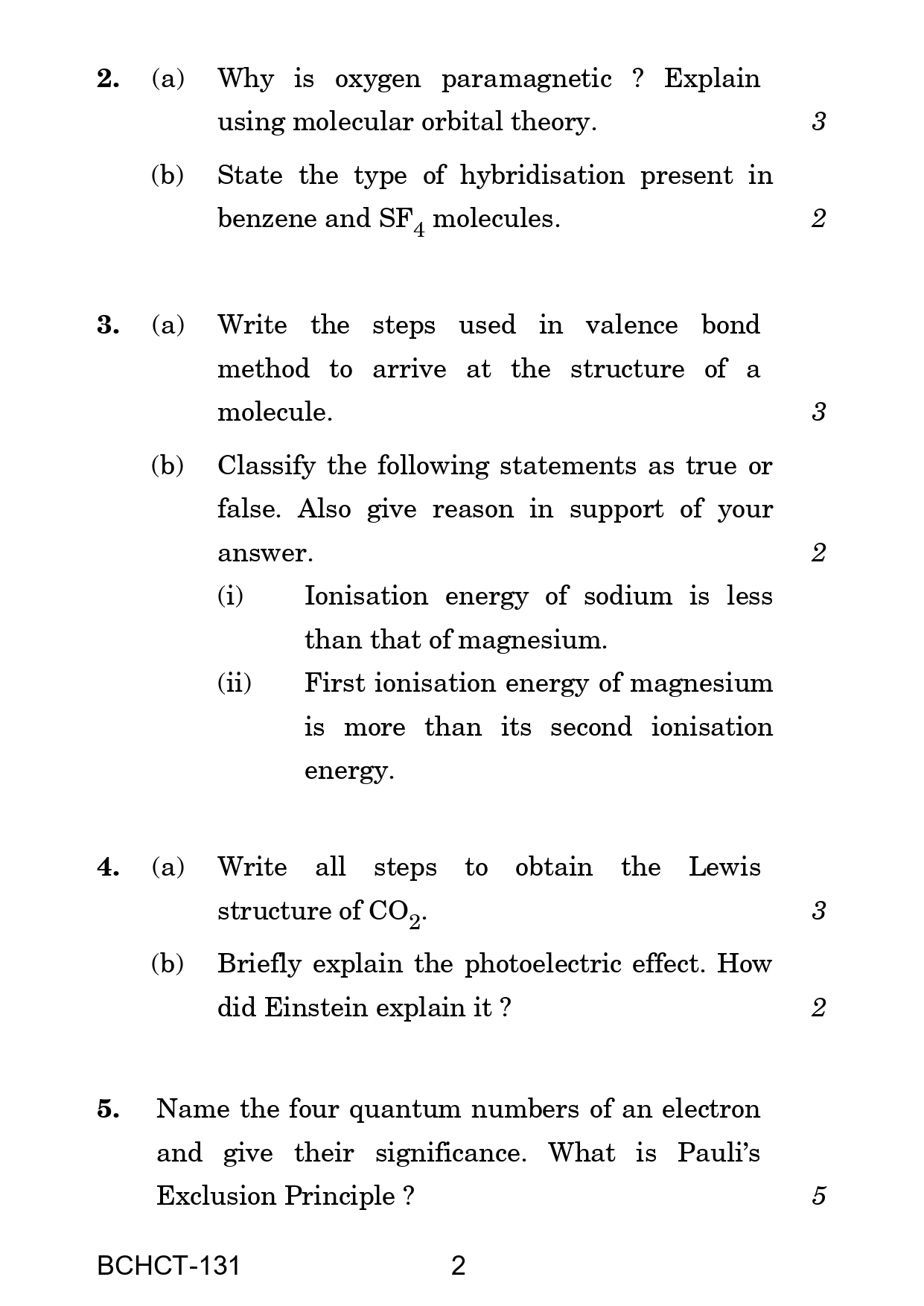 2. (a) Why is oxygen paramagnetic ? Explain using molecular orbital theory. 3

(b) State the type of hybridisation present in benzene and $SF_4$ molecules. 2

3. (a) Write the steps used in valence bond method to arrive at the structure of a molecule. 3

(b) Classify the following statements as true or false. Also give reason in support of your answer. 2

(i) Ionisation energy of sodium is less than that of magnesium.

(ii) First ionisation energy of magnesium is more than its second ionisation energy.

4. (a) Write all steps to obtain the Lewis structure of $CO_2$. 3

(b) Briefly explain the photoelectric effect. How did Einstein explain it ? 2

5. Name the four quantum numbers of an electron and give their significance. What is Pauli's Exclusion Principle ? 5

BCHCT-131 2